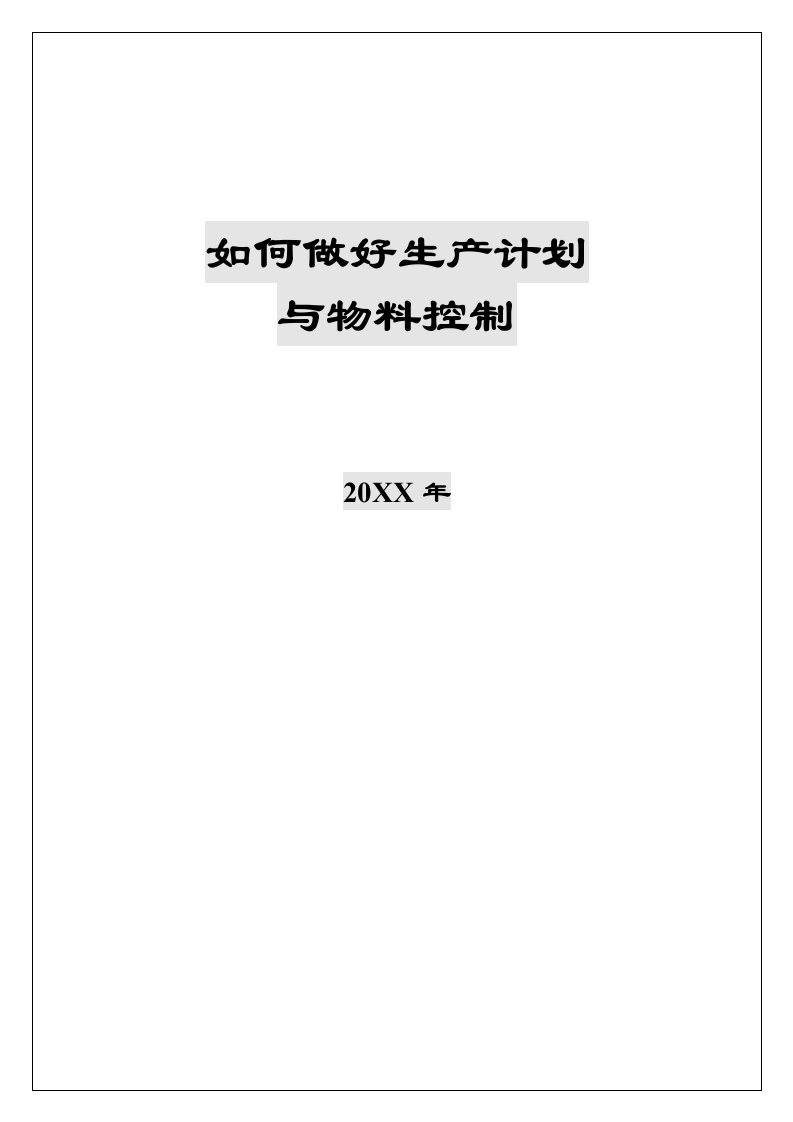 如何做好生产计划
与物料控制

20XX 年